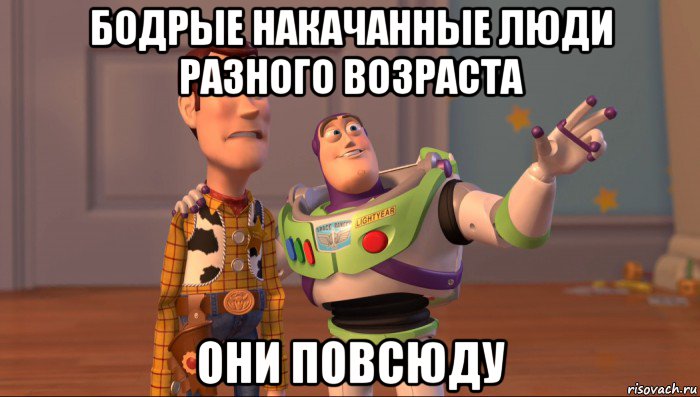 БОДРЫЕ НАКАЧАННЫЕ ЛЮДИ РАЗНОГО ВОЗРАСТА

SPACE RANGER LIGHTYEAR

ОНИ ПОВСЮДУ

risovach.ru